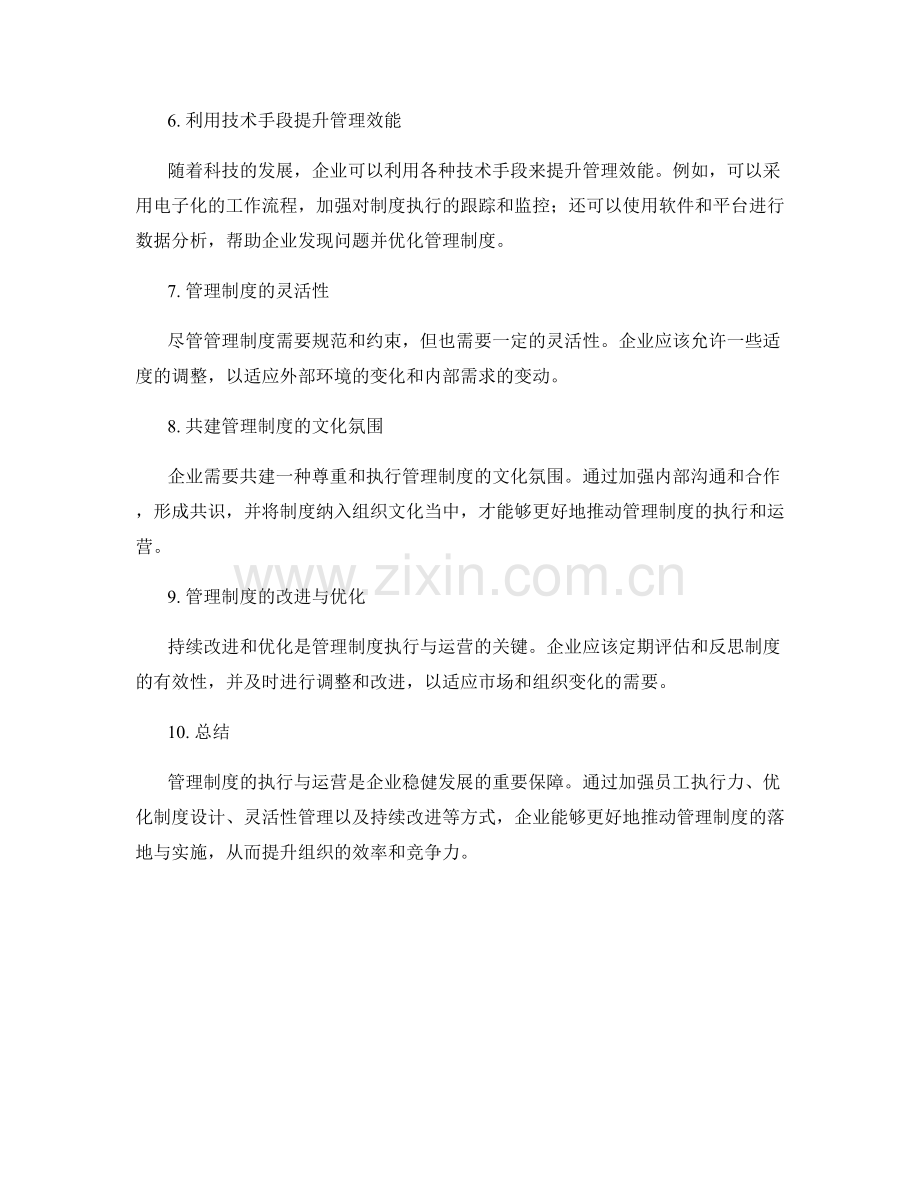 6. 利用技术手段提升管理效能

随着科技的发展，企业可以利用各种技术手段来提升管理效能。例如，可以采用电子化的工作流程，加强对制度执行的跟踪和监控；还可以使用软件和平台进行数据分析，帮助企业发现问题并优化管理制度。

7. 管理制度的灵活性

尽管管理制度需要规范和约束，但也需要一定的灵活性。企业应该允许一些适度的调整，以适应外部环境的变化和内部需求的变动。

8. 共建管理制度的文化氛围

企业需要共建一种尊重和执行管理制度的文化氛围。通过加强内部沟通和合作，形成共识，并将制度纳入组织文化当中，才能够更好地推动管理制度的执行和运营。

www.zixin.com.cn

9. 管理制度的改进与优化

持续改进和优化是管理制度执行与运营的关键。企业应该定期评估和反思制度的有效性，并及时进行调整和改进，以适应市场和组织变化的需要。

10. 总结

管理制度的执行与运营是企业稳健发展的重要保障。通过加强员工执行力、优化制度设计、灵活性管理以及持续改进等方式，企业能够更好地推动管理制度的落地与实施，从而提升组织的效率和竞争力。